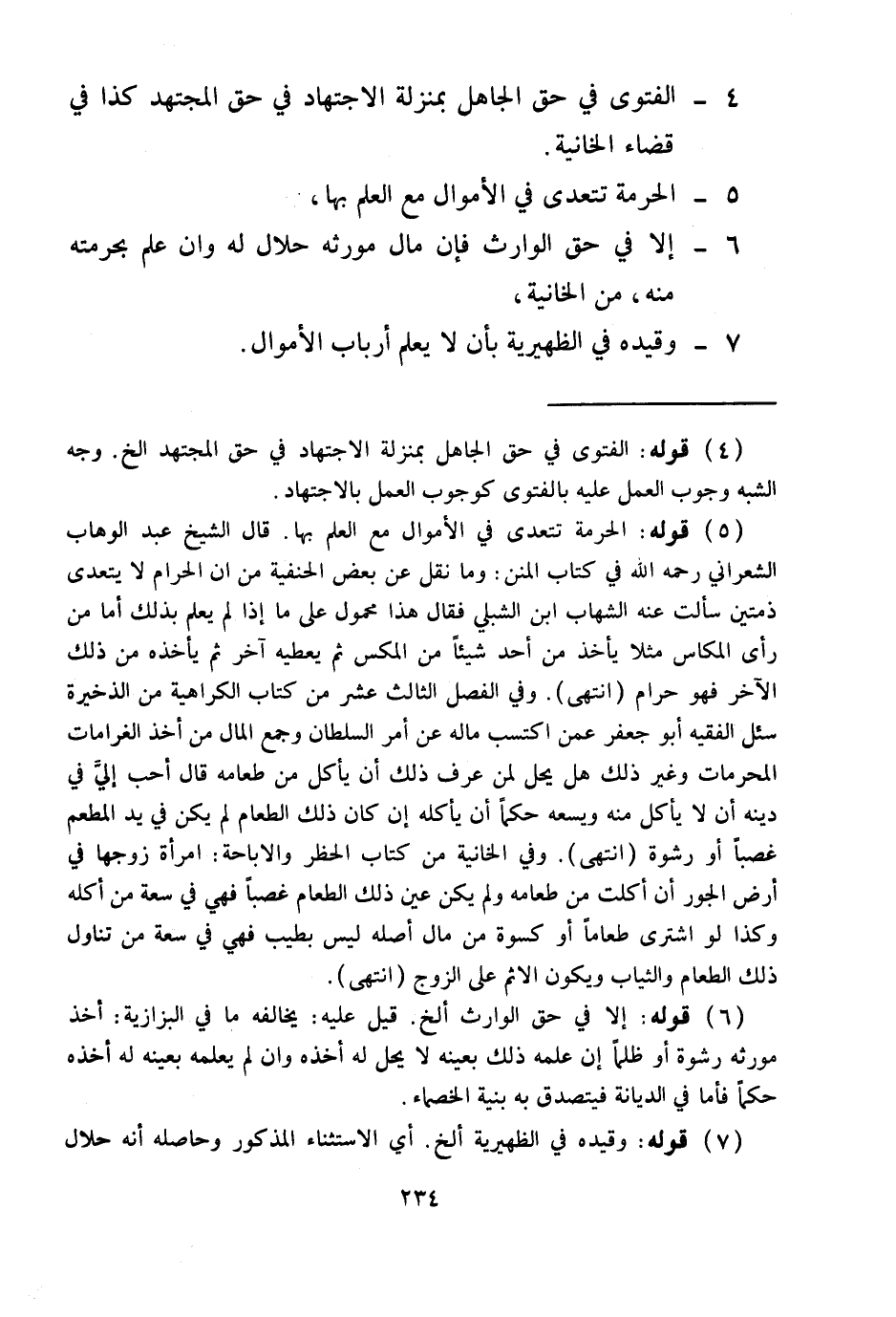 ٤ ـ الفتوى في حق الجاهل بمنزلة الاجتهاد في حق المجتهد كذا في قضاء الخانية.

٥ ـ الحرمة تتعدى في الأموال مع العلم بها،

٦ ـ إلا في حق الوارث فإن مال مورثه حلال له وان علم بحرمته منه، من الخانية،

٧ ـ وقيده في الظهيرية بأن لا يعلم أرباب الأموال.

(٤) قوله: الفتوى في حق الجاهل بمنزلة الاجتهاد في حق المجتهد الخ. وجه الشبه وجوب العمل عليه بالفتوى كوجوب العمل بالاجتهاد.

(٥) قوله: الحرمة تتعدى في الأموال مع العلم بها. قال الشيخ عبد الوهاب الشعراني رحمه الله في كتاب المنن: وما نقل عن بعض الحنفية من ان الحرام لا يتعدى ذمتين سألت عنه الشهاب ابن الشبلي فقال هذا محمول على ما إذا لم يعلم بذلك أما من رأى المكاس مثلا يأخذ من أحد شيئاً من المكس ثم يعطيه آخر ثم يأخذه من ذلك الآخر فهو حرام (انتهى). وفي الفصل الثالث عشر من كتاب الكراهية من الذخيرة سئل الفقيه أبو جعفر عمن اكتسب ماله عن أمر السلطان وجمع المال من أخذ الغرامات المحرمات وغير ذلك هل يحل لمن عرف ذلك أن يأكل من طعامه قال أحب إليَّ في دينه أن لا يأكل منه ويسعه حكماً أن يأكله إن كان ذلك الطعام لم يكن في يد المطعم غصباً أو رشوة (انتهى). وفي الخانية من كتاب الحظر والاباحة: امرأة زوجها في أرض الجور أن أكلت من طعامه ولم يكن عين ذلك الطعام غصباً فهي في سعة من أكله وكذا لو اشترى طعاماً أو كسوة من مال أصله ليس بطيب فهي في سعة من تناول ذلك الطعام والثياب ويكون الاثم على الزوج (انتهى).

(٦) قوله: إلا في حق الوارث ألخ. قيل عليه: يخالفه ما في البزازية: أخذ مورثه رشوة أو ظلماً إن علمه ذلك بعينه لا يحل له أخذه وان لم يعلمه بعينه له أخذه حكماً فأما في الديانة فيتصدق به بنية الخصماء.

(٧) قوله: وقيده في الظهيرية ألخ. أي الاستثناء المذكور وحاصله أنه حلال

٢٣٤